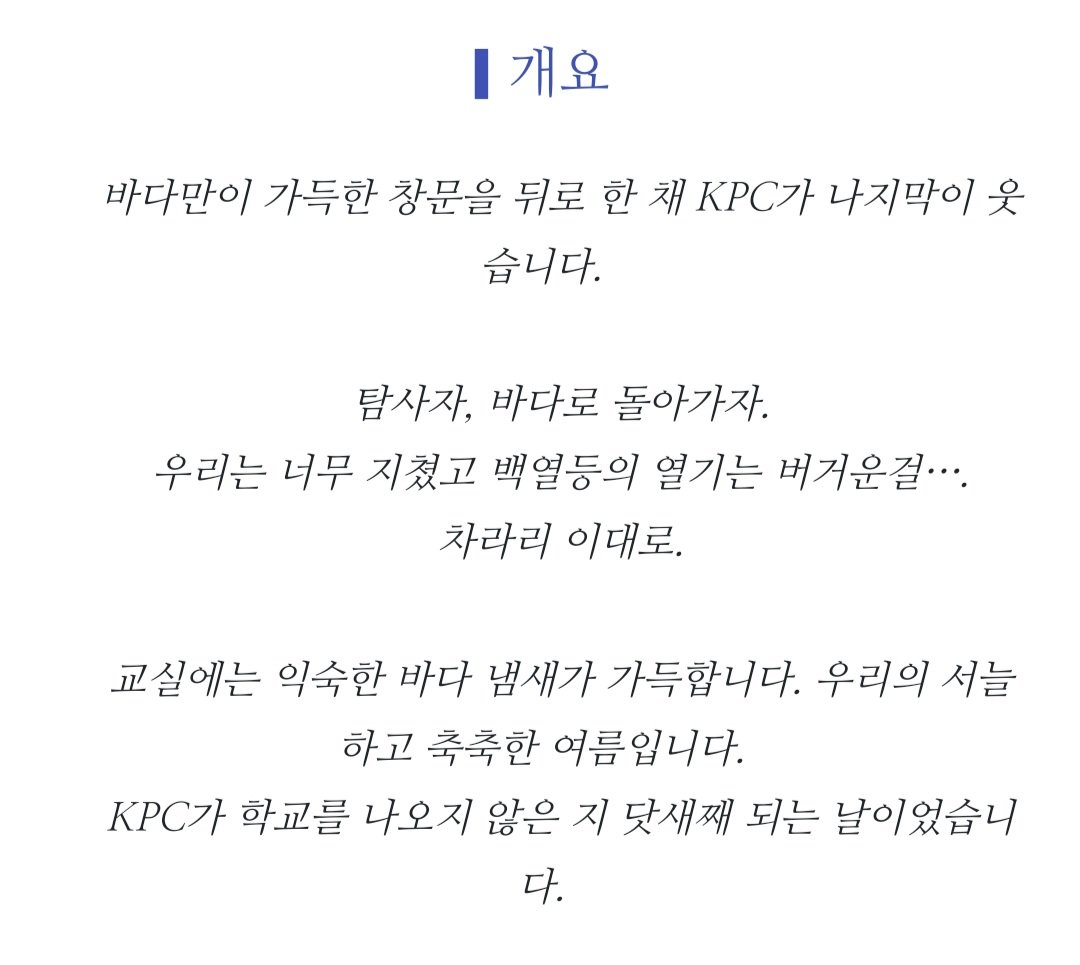 개요

바다만이 가득한 창문을 뒤로 한 채 KPC가 나지막이 웃습니다.

탐사자, 바다로 돌아가자.
우리는 너무 지쳤고 백열등의 열기는 버거운걸….
차라리 이대로.

교실에는 익숙한 바다 냄새가 가득합니다. 우리의 서늘하고 축축한 여름입니다.
KPC가 학교를 나오지 않은 지 닷새째 되는 날이었습니다.